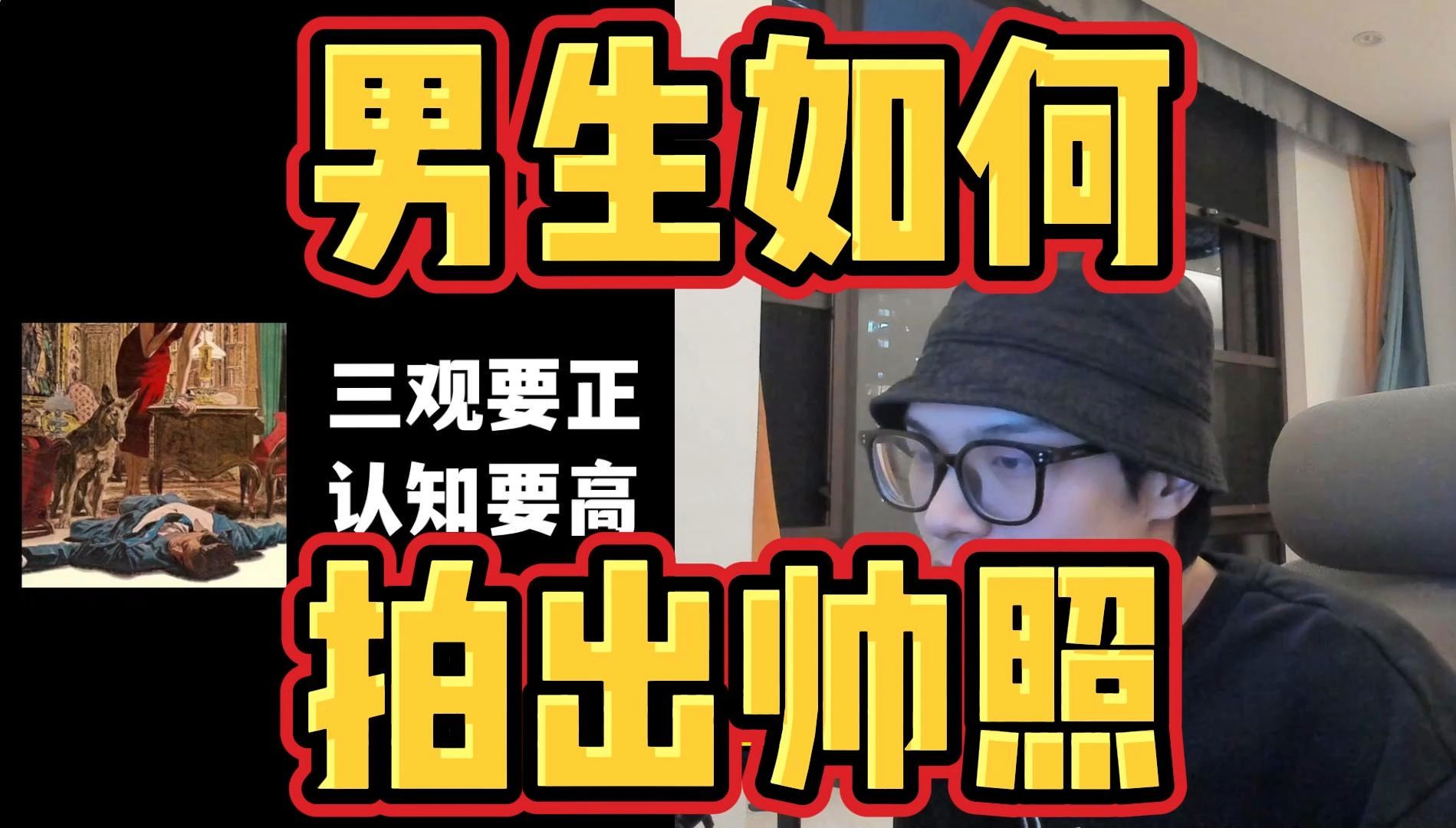 男生如何

三观要正
认知要高

拍出帅照